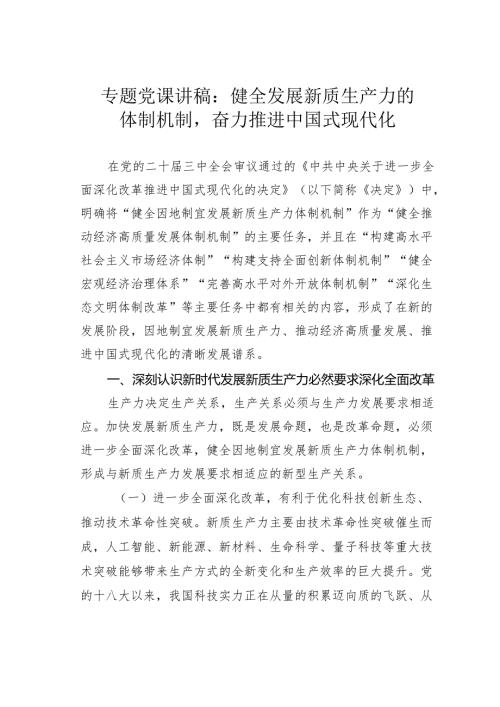 专题党课讲稿：健全发展新质生产力的体制机制，奋力推进中国式现代化

在党的二十届三中全会审议通过的《中共中央关于进一步全面深化改革推进中国式现代化的决定》（以下简称《决定》）中，明确将“健全因地制宜发展新质生产力体制机制”作为“健全推动经济高质量发展体制机制”的主要任务，并且在“构建高水平社会主义市场经济体制”“构建支持全面创新体制机制”“健全宏观经济治理体系”“完善高水平对外开放体制机制”“深化生态文明体制改革”等主要任务中都有相关的内容，形成了在新的发展阶段，因地制宜发展新质生产力、推动经济高质量发展、推进中国式现代化的清晰发展谱系。

一、深刻认识新时代发展新质生产力必然要求深化全面改革

生产力决定生产关系，生产关系必须与生产力发展要求相适应。加快发展新质生产力，既是发展命题，也是改革命题，必须进一步全面深化改革，健全因地制宜发展新质生产力体制机制，形成与新质生产力发展要求相适应的新型生产关系。

（一）进一步全面深化改革，有利于优化科技创新生态、推动技术革命性突破。新质生产力主要由技术革命性突破催生而成，人工智能、新能源、新材料、生命科学、量子科技等重大技术突破能够带来生产方式的全新变化和生产效率的巨大提升。党的十八大以来，我国科技实力正在从量的积累迈向质的飞跃、从